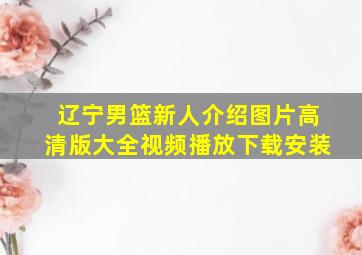 辽宁男篮新人介绍图片高清版大全视频播放下载安装